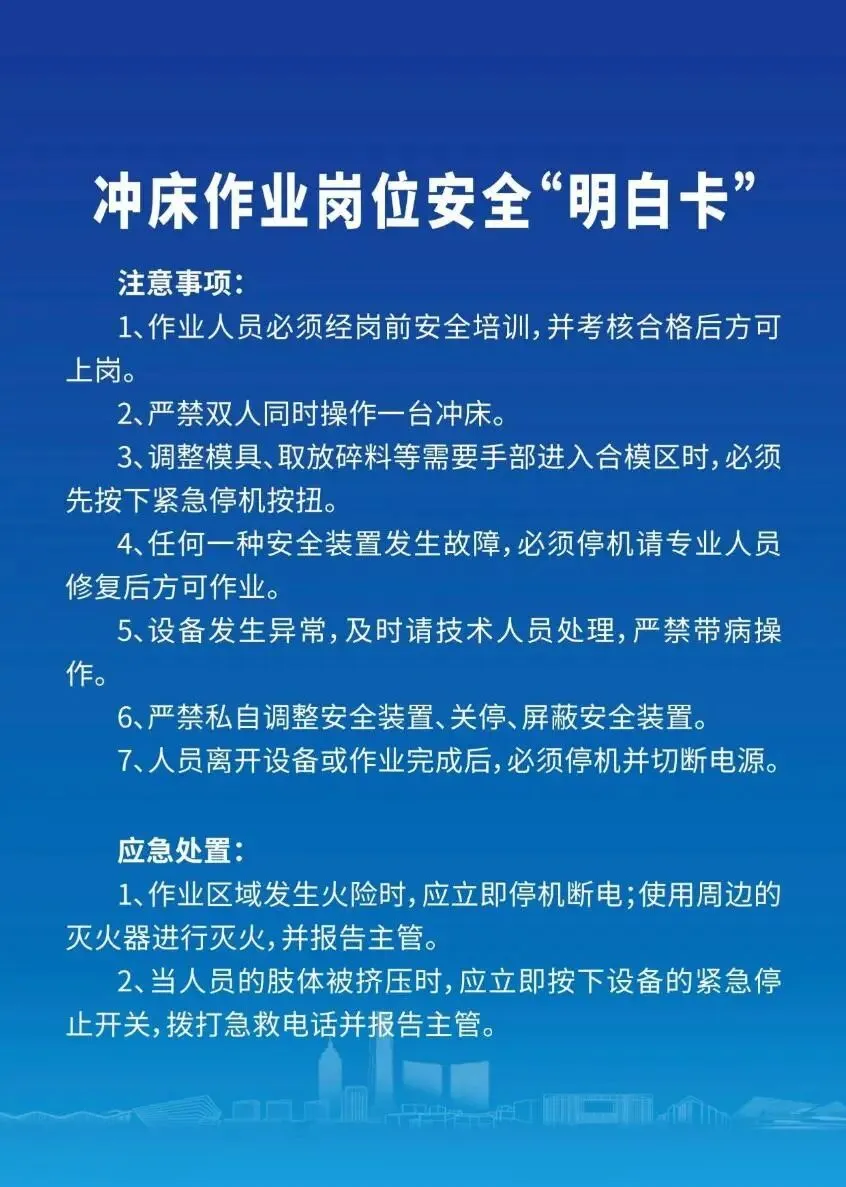 冲床作业岗位安全“明白卡”

注意事项：

1、作业人员必须经岗前安全培训，并考核合格后方可上岗。

2、严禁双人同时操作一台冲床。

3、调整模具、取放碎料等需要手部进入合模区时，必须先按下紧急停机按扭。

4、任何一种安全装置发生故障，必须停机请专业人员修复后方可作业。

5、设备发生异常，及时请技术人员处理，严禁带病操作。

6、严禁私自调整安全装置、关停、屏蔽安全装置。

7、人员离开设备或作业完成后，必须停机并切断电源。

应急处置：

1、作业区域发生火险时，应立即停机断电；使用周边的灭火器进行灭火，并报告主管。

2、当人员的肢体被挤压时，应立即按下设备的紧急停止开关，拨打急救电话并报告主管。